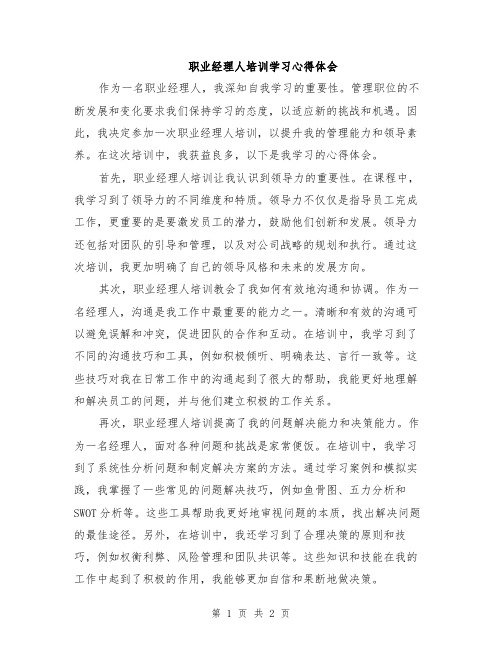 职业经理人培训学习心得体会

作为一名职业经理人，我深知自我学习的重要性。管理职位的不断发展和变化要求我们保持学习的态度，以适应新的挑战和机遇。因此，我决定参加一次职业经理人培训，以提升我的管理能力和领导素养。在这次培训中，我获益良多，以下是我学习的心得体会。

首先，职业经理人培训让我认识到领导力的重要性。在课程中，我学习到了领导力的不同维度和特质。领导力不仅仅是指导员工完成工作，更重要的是要激发员工的潜力，鼓励他们创新和发展。领导力还包括对团队的引导和管理，以及对公司战略的规划和执行。通过这次培训，我更加明确了自己的领导风格和未来的发展方向。

其次，职业经理人培训教会了我如何有效地沟通和协调。作为一名经理人，沟通是我工作中最重要的能力之一。清晰和有效的沟通可以避免误解和冲突，促进团队的合作和互动。在培训中，我学习到了不同的沟通技巧和工具，例如积极倾听、明确表达、言行一致等。这些技巧对我在日常工作中的沟通起到了很大的帮助，我能更好地理解和解决员工的问题，并与他们建立积极的工作关系。

再次，职业经理人培训提高了我的问题解决能力和决策能力。作为一名经理人，面对各种问题和挑战是家常便饭。在培训中，我学习到了系统性分析问题和制定解决方案的方法。通过学习案例和模拟实践，我掌握了一些常见的问题解决技巧，例如鱼骨图、五力分析和SWOT分析等。这些工具帮助我更好地审视问题的本质，找出解决问题的最佳途径。另外，在培训中，我还学习到了合理决策的原则和技巧，例如权衡利弊、风险管理和团队共识等。这些知识和技能在我的工作中起到了积极的作用，我能够更加自信和果断地做决策。

第 1 页 共 2 页